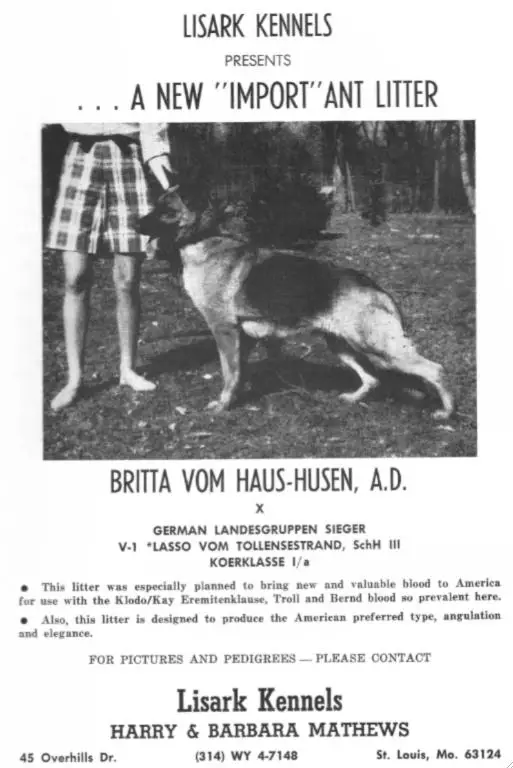 LISARK KENNELS

PRESENTS

. . . A NEW "IMPORT"ANT LITTER

BRITTA VOM HAUS-HUSEN, A.D.

X

GERMAN LANDESGRUPPEN SIEGER
V-1 *LASSO VOM TOLLENSESTRAND, SchH III
KOERKLASSE I/a

● This litter was especially planned to bring new and valuable blood to America for use with the Klodo/Kay Eremitenklause, Troll and Bernd blood so prevalent here.

● Also, this litter is designed to produce the American preferred type, angulation and elegance.

FOR PICTURES AND PEDIGREES — PLEASE CONTACT

Lisark Kennels

HARRY & BARBARA MATHEWS

45 Overhills Dr. (314) WY 4-7148 St. Louis, Mo. 63124